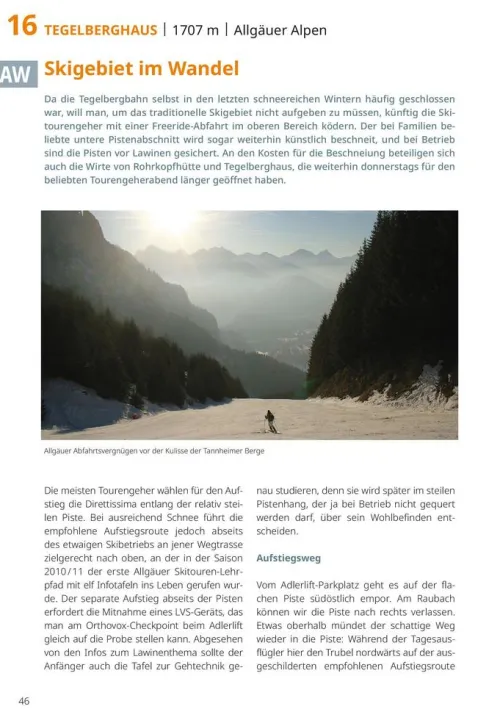 16 TEGELBERGHAUS | 1707 m | Allgäuer Alpen

AW Skigebiet im Wandel

Da die Tegelbergbahn selbst in den letzten schneereichen Wintern häufig geschlossen war, will man, um das traditionelle Skigebiet nicht aufgeben zu müssen, künftig die Skitourengeher mit einer Freeride-Abfahrt im oberen Bereich ködern. Der bei Familien beliebte untere Pistenabschnitt wird sogar weiterhin künstlich beschneit, und bei Betrieb sind die Pisten vor Lawinen gesichert. An den Kosten für die Beschneiung beteiligen sich auch die Wirte von Rohrkopfhütte und Tegelberghaus, die weiterhin donnerstags für den beliebten Tourengeherabend länger geöffnet haben.

Allgäuer Abfahrtsvergnügen vor der Kulisse der Tannheimer Berge

Die meisten Tourengeher wählen für den Aufstieg die Direttissima entlang der relativ steilen Piste. Bei ausreichend Schnee führt die empfohlene Aufstiegsroute jedoch abseits des etwaigen Skibetriebs an jener Wegtrasse zielgerecht nach oben, an der in der Saison 2010/11 der erste Allgäuer Skitouren-Lehrpfad mit elf Infotafeln ins Leben gerufen wurde. Der separate Aufstieg abseits der Pisten erfordert die Mitnahme eines LVS-Geräts, das man am Orthovox-Checkpoint beim Adlerlift gleich auf die Probe stellen kann. Abgesehen von den Infos zum Lawinenthema sollte der Anfänger auch die Tafel zur Gehtechnik genau studieren, denn sie wird später im steilen Pistenhang, der ja bei Betrieb nicht gequert werden darf, über sein Wohlbefinden entscheiden.

Aufstiegsweg

Vom Adlerlift-Parkplatz geht es auf der flachen Piste südöstlich empor. Am Raubach können wir die Piste nach rechts verlassen. Etwas oberhalb mündet der schattige Weg wieder in die Piste: Während der Tagesausflügler hier den Trubel nordwärts auf der ausgeschilderten empfohlenen Aufstiegsroute

46